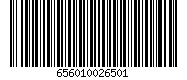 656010026501